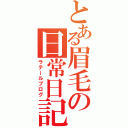 とある眉毛の日常日記
ラテールブログ